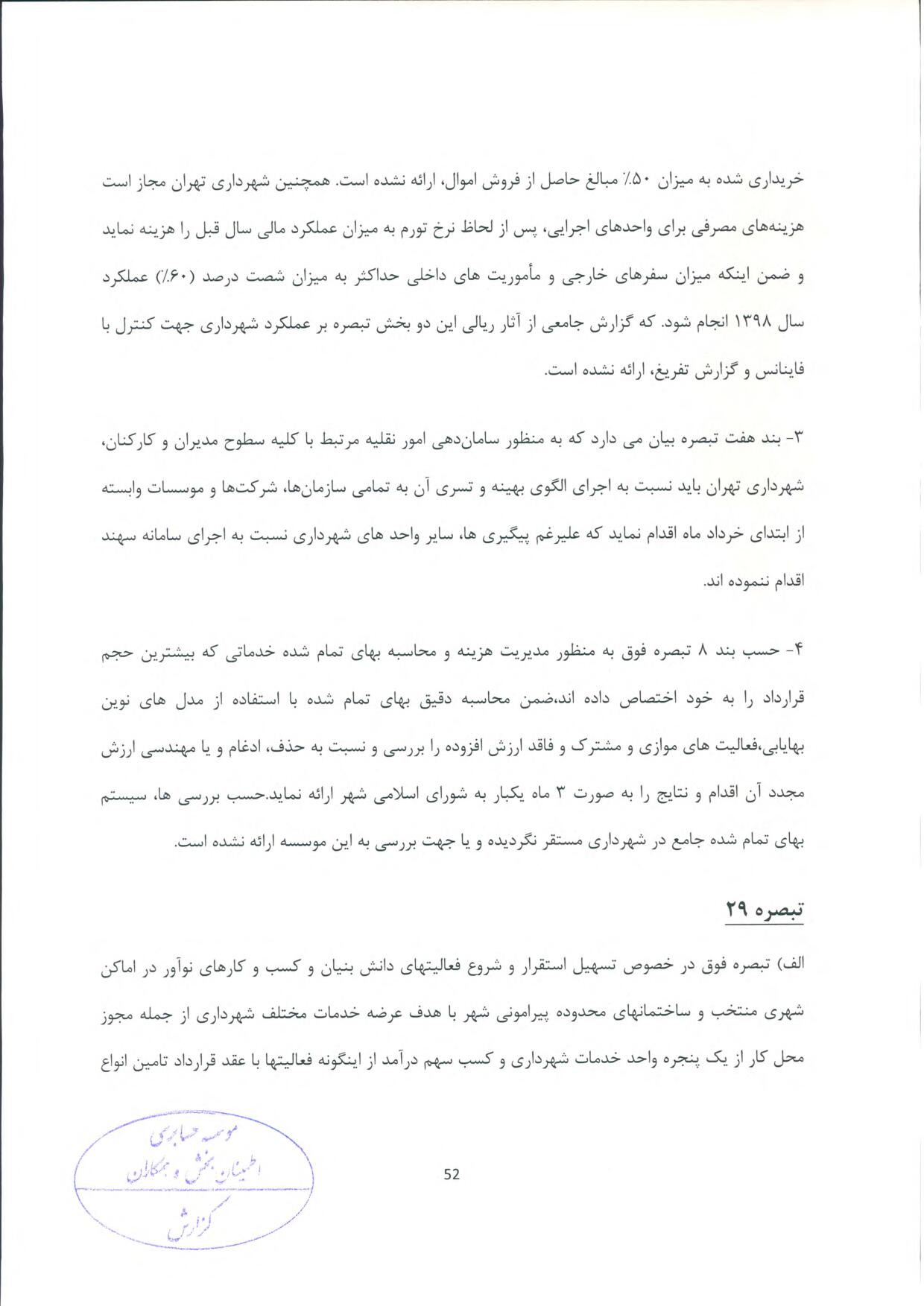 خریداری شده به میزان ۵۰٪ مبالغ حاصل از فروش اموال، ارائه نشده است. همچنین شهرداری تهران مجاز است هزینه‌های مصرفی برای واحدهای اجرایی، پس از لحاظ نرخ تورم به میزان عملکرد مالی سال قبل را هزینه نماید و ضمن اینکه میزان سفرهای خارجی و مأموریت های داخلی حداکثر به میزان شصت درصد (۶۰٪) عملکرد سال ۱۳۹۸ انجام شود. که گزارش جامعی از آثار ریالی این دو بخش تبصره بر عملکرد شهرداری جهت کنترل با فاینانس و گزارش تفریغ، ارائه نشده است.

۳- بند هفت تبصره بیان می دارد که به منظور سامان‌دهی امور نقلیه مرتبط با کلیه سطوح مدیران و کارکنان، شهرداری تهران باید نسبت به اجرای الگوی بهینه و تسری آن به تمامی سازمان‌ها، شرکت‌ها و موسسات وابسته از ابتدای خرداد ماه اقدام نماید که علیرغم پیگیری ها، سایر واحد های شهرداری نسبت به اجرای سامانه سهند اقدام ننموده اند.

۴- حسب بند ۸ تبصره فوق به منظور مدیریت هزینه و محاسبه بهای تمام شده خدماتی که بیشترین حجم قرارداد را به خود اختصاص داده اند،ضمن محاسبه دقیق بهای تمام شده با استفاده از مدل های نوین بهایابی،فعالیت های موازی و مشترک و فاقد ارزش افزوده را بررسی و نسبت به حذف، ادغام و یا مهندسی ارزش مجدد آن اقدام و نتایج را به صورت ۳ ماه یکبار به شورای اسلامی شهر ارائه نماید.حسب بررسی ها، سیستم بهای تمام شده جامع در شهرداری مستقر نگردیده و یا جهت بررسی به این موسسه ارائه نشده است.

تبصره ۲۹

الف) تبصره فوق در خصوص تسهیل استقرار و شروع فعالیتهای دانش بنیان و کسب و کارهای نوآور در اماکن شهری منتخب و ساختمانهای محدوده پیرامونی شهر با هدف عرضه خدمات مختلف شهرداری از جمله مجوز محل کار از یک پنجره واحد خدمات شهرداری و کسب سهم درآمد از اینگونه فعالیتها با عقد قرارداد تامین انواع

موسسه حسابرسی اطمینان بخش و همکاران گزارش

52